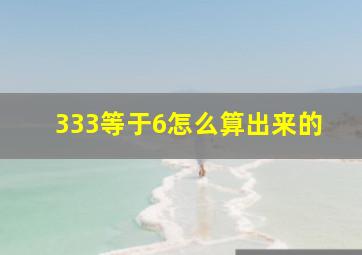 333等于6怎么算出来的